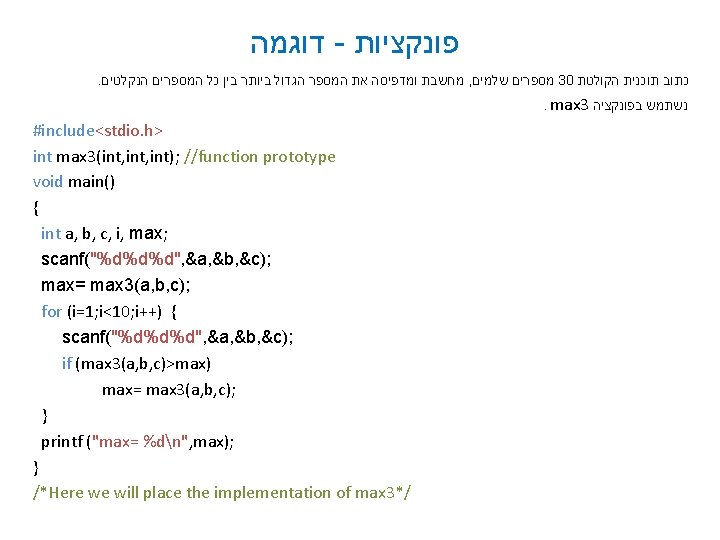 פונקציות - דוגמה

כתוב תוכנית הקולטת 30 מספרים שלמים, מחשבת ומדפיסה את המספר הגדול ביותר בין כל המספרים הנקלטים.

נשתמש בפונקציה max3 .

#include<stdio.h>
int max3(int,int,int); //function prototype
void main()
{
int a, b, c, i, max;
scanf("%d%d%d",&a,&b,&c);
max= max3(a,b,c);
for (i=1;i<10;i++) {
scanf("%d%d%d",&a,&b,&c);
if (max3(a,b,c)>max)
max= max3(a,b,c);
}
printf ("max= %d\n",max);
}
/*Here we will place the implementation of max3*/